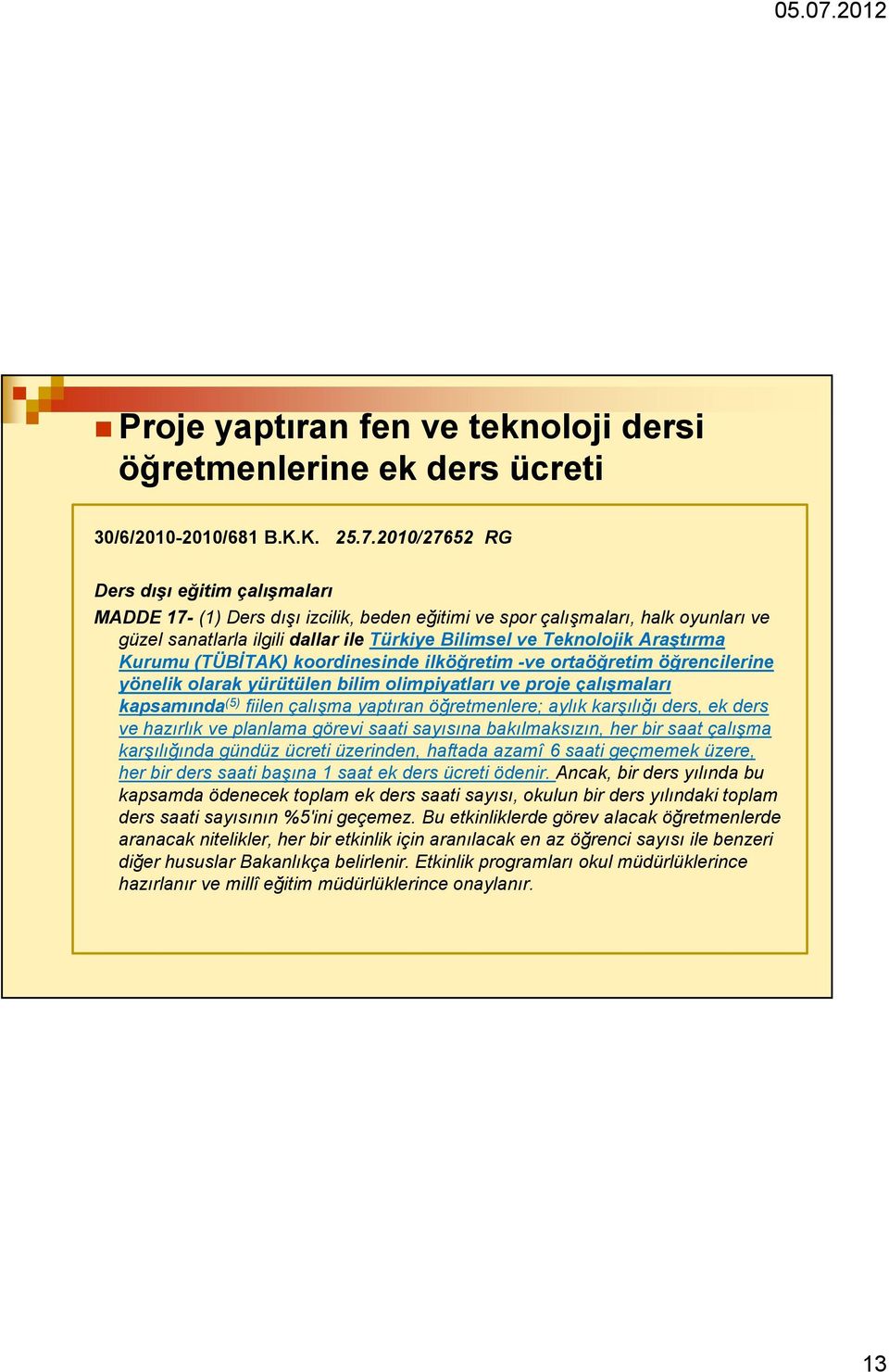 05.07.2012

Proje yaptıran fen ve teknoloji dersi öğretmenlerine ek ders ücreti

30/6/2010-2010/681 B.K.K. 25.7.2010/27652 RG

Ders dışı eğitim çalışmaları

MADDE 17- (1) Ders dışı izcilik, beden eğitimi ve spor çalışmaları, halk oyunları ve güzel sanatlarla ilgili dallar ile Türkiye Bilimsel ve Teknolojik Araştırma Kurumu (TÜBİTAK) koordinesinde ilköğretim -ve ortaöğretim öğrencilerine yönelik olarak yürütülen bilim olimpiyatları ve proje çalışmaları kapsamında$^{(5)}$ fiilen çalışma yaptıran öğretmenlere; aylık karşılığı ders, ek ders ve hazırlık ve planlama görevi saati sayısına bakılmaksızın, her bir saat çalışma karşılığında gündüz ücreti üzerinden, haftada azamî 6 saati geçmemek üzere, her bir ders saati başına 1 saat ek ders ücreti ödenir. Ancak, bir ders yılında bu kapsamda ödenecek toplam ek ders saati sayısı, okulun bir ders yılındaki toplam ders saati sayısının %5'ini geçemez. Bu etkinliklerde görev alacak öğretmenlerde aranacak nitelikler, her bir etkinlik için aranılacak en az öğrenci sayısı ile benzeri diğer hususlar Bakanlıkça belirlenir. Etkinlik programları okul müdürlüklerince hazırlanır ve millî eğitim müdürlüklerince onaylanır.

13